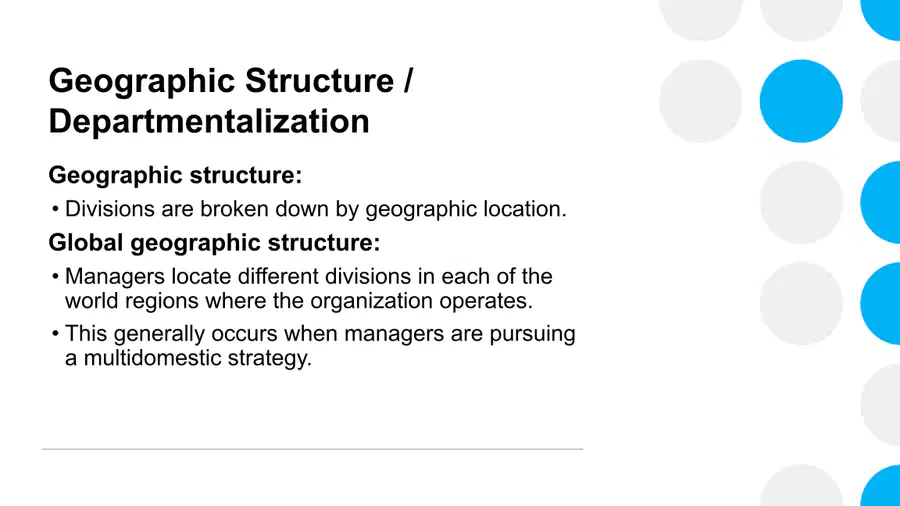 Geographic Structure / Departmentalization

Geographic structure:

• Divisions are broken down by geographic location.

Global geographic structure:

• Managers locate different divisions in each of the world regions where the organization operates.

• This generally occurs when managers are pursuing a multidomestic strategy.